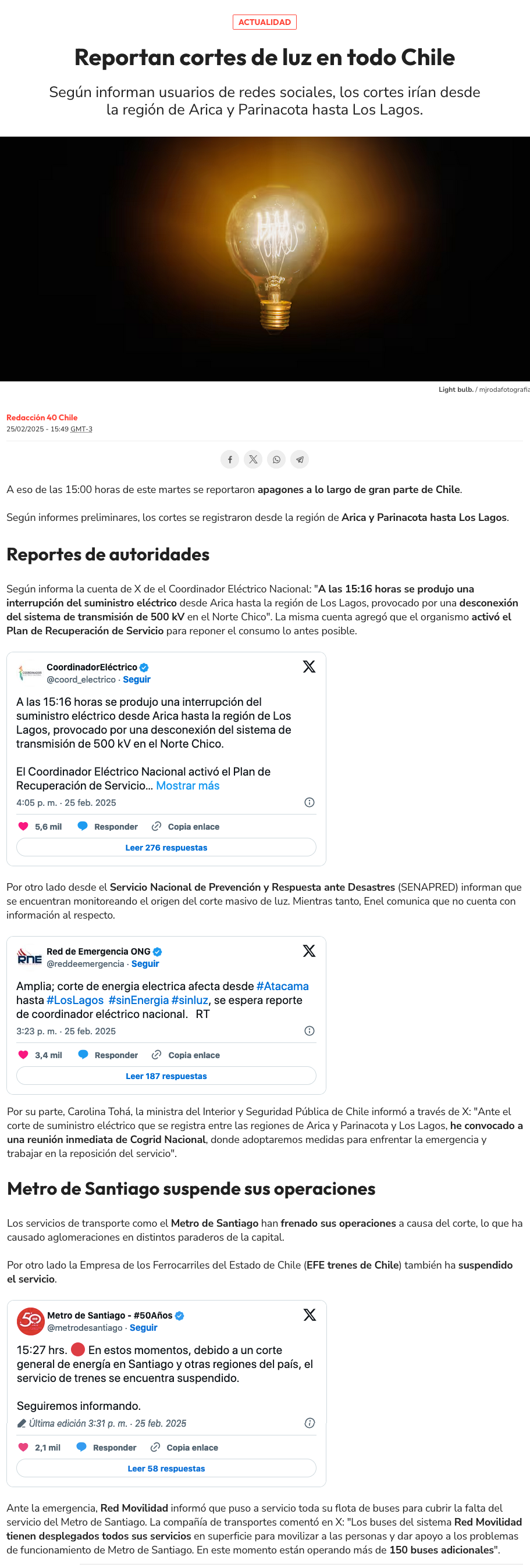 ACTUALIDAD

Reportan cortes de luz en todo Chile

Según informan usuarios de redes sociales, los cortes irían desde la región de Arica y Parinacota hasta Los Lagos.

Light bulb. / mjrodafotografia

Redacción 40 Chile
25/02/2025 - 15:49 GMT-3

A eso de las 15:00 horas de este martes se reportaron apagones a lo largo de gran parte de Chile.

Según informes preliminares, los cortes se registraron desde la región de Arica y Parinacota hasta Los Lagos.

Reportes de autoridades

Según informa la cuenta de X de el Coordinador Eléctrico Nacional: "A las 15:16 horas se produjo una interrupción del suministro eléctrico desde Arica hasta la región de Los Lagos, provocado por una desconexión del sistema de transmisión de 500 kV en el Norte Chico". La misma cuenta agregó que el organismo activó el Plan de Recuperación de Servicio para reponer el consumo lo antes posible.

CoordinadorEléctrico
@coord_electrico · Seguir

A las 15:16 horas se produjo una interrupción del suministro eléctrico desde Arica hasta la región de Los Lagos, provocado por una desconexión del sistema de transmisión de 500 kV en el Norte Chico.

El Coordinador Eléctrico Nacional activó el Plan de Recuperación de Servicio... Mostrar más

4:05 p. m. · 25 feb. 2025

5,6 mil Responder Copia enlace

Leer 276 respuestas

Por otro lado desde el Servicio Nacional de Prevención y Respuesta ante Desastres (SENAPRED) informan que se encuentran monitoreando el origen del corte masivo de luz. Mientras tanto, Enel comunica que no cuenta con información al respecto.

Red de Emergencia ONG
@reddeemergencia · Seguir

Amplia; corte de energia electrica afecta desde #Atacama hasta #LosLagos #sinEnergia #sinluz, se espera reporte de coordinador eléctrico nacional. RT

3:23 p. m. · 25 feb. 2025

3,4 mil Responder Copia enlace

Leer 187 respuestas

Por su parte, Carolina Tohá, la ministra del Interior y Seguridad Pública de Chile informó a través de X: "Ante el corte de suministro eléctrico que se registra entre las regiones de Arica y Parinacota y Los Lagos, he convocado a una reunión inmediata de Cogrid Nacional, donde adoptaremos medidas para enfrentar la emergencia y trabajar en la reposición del servicio".

Metro de Santiago suspende sus operaciones

Los servicios de transporte como el Metro de Santiago han frenado sus operaciones a causa del corte, lo que ha causado aglomeraciones en distintos paraderos de la capital.

Por otro lado la Empresa de los Ferrocarriles del Estado de Chile (EFE trenes de Chile) también ha suspendido el servicio.

Metro de Santiago - #50Años
@metrodesantiago · Seguir

15:27 hrs. 🔴 En estos momentos, debido a un corte general de energía en Santiago y otras regiones del país, el servicio de trenes se encuentra suspendido.

Seguiremos informando.

Última edición 3:31 p. m. · 25 feb. 2025

2,1 mil Responder Copia enlace

Leer 58 respuestas

Ante la emergencia, Red Movilidad informó que puso a servicio toda su flota de buses para cubrir la falta del servicio del Metro de Santiago. La compañía de transportes comentó en X: "Los buses del sistema Red Movilidad tienen desplegados todos sus servicios en superficie para movilizar a las personas y dar apoyo a los problemas de funcionamiento de Metro de Santiago. En este momento están operando más de 150 buses adicionales".